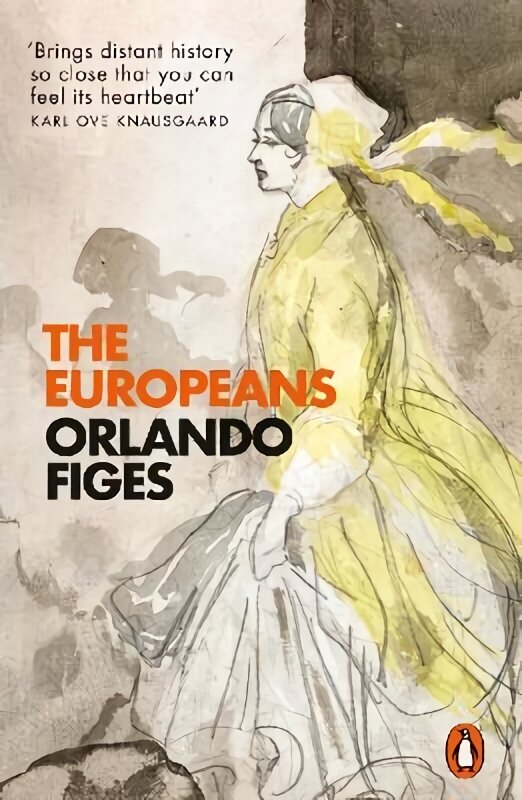 'Brings distant history so close that you can feel its heartbeat'
KARL OVE KNAUSGAARD

THE EUROPEANS
ORLANDO FIGES